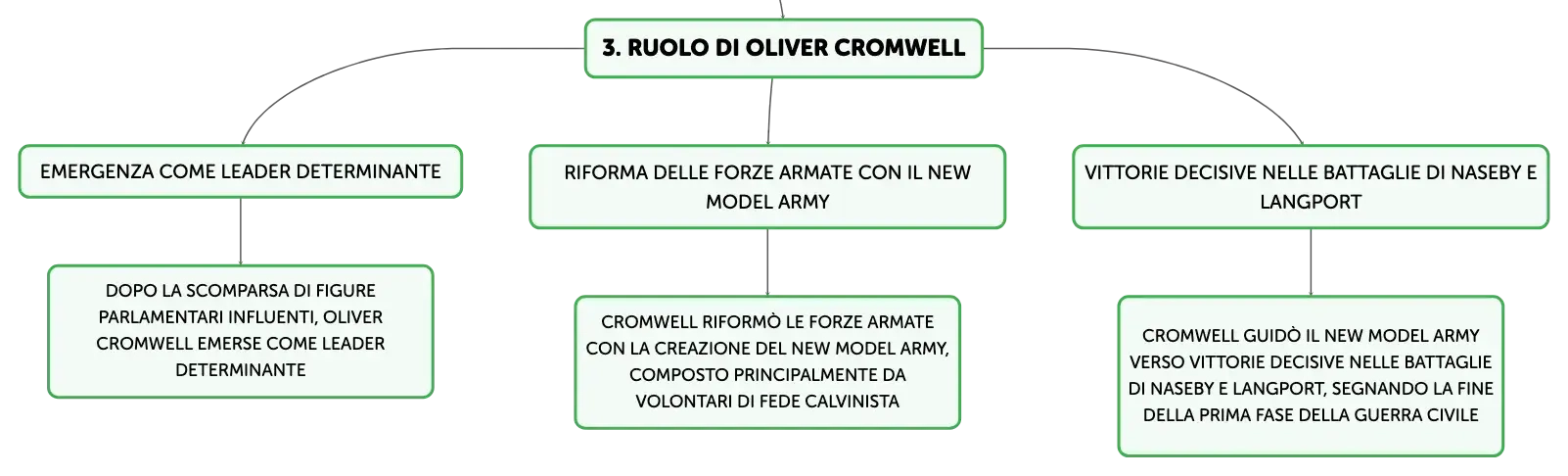 3. RUOLO DI OLIVER CROMWELL

EMERGENZA COME LEADER DETERMINANTE

DOPO LA SCOMPARSA DI FIGURE PARLAMENTARI INFLUENTI, OLIVER CROMWELL EMERSE COME LEADER DETERMINANTE

RIFORMA DELLE FORZE ARMATE CON IL NEW MODEL ARMY

CROMWELL RIFORMÒ LE FORZE ARMATE CON LA CREAZIONE DEL NEW MODEL ARMY, COMPOSTO PRINCIPALMENTE DA VOLONTARI DI FEDE CALVINISTA

VITTORIE DECISIVE NELLE BATTAGLIE DI NASEBY E LANGPORT

CROMWELL GUIDÒ IL NEW MODEL ARMY VERSO VITTORIE DECISIVE NELLE BATTAGLIE DI NASEBY E LANGPORT, SEGNANDO LA FINE DELLA PRIMA FASE DELLA GUERRA CIVILE